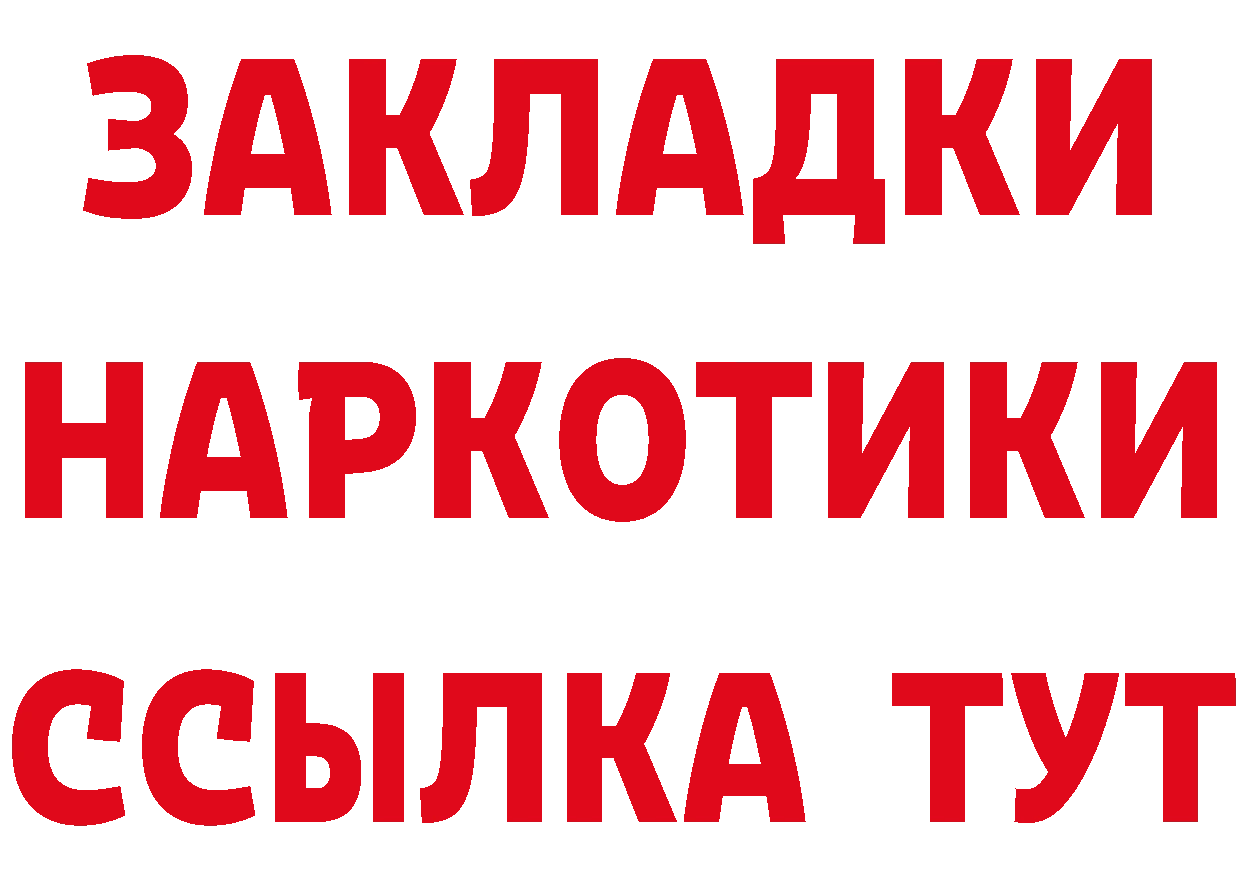 ЗАКЛАДКИ
НАРКОТИКИ
ССЫЛКА ТУТ